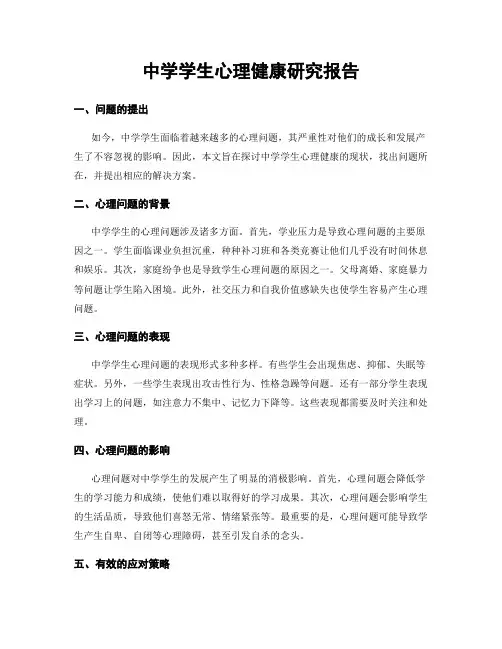 中学学生心理健康研究报告

一、问题的提出

如今，中学学生面临着越来越多的心理问题，其严重性对他们的成长和发展产生了不容忽视的影响。因此，本文旨在探讨中学学生心理健康的现状，找出问题所在，并提出相应的解决方案。

二、心理问题的背景

中学学生的心理问题涉及诸多方面。首先，学业压力是导致心理问题的主要原因之一。学生面临课业负担沉重，种种补习班和各类竞赛让他们几乎没有时间休息和娱乐。其次，家庭纷争也是导致学生心理问题的原因之一。父母离婚、家庭暴力等问题让学生陷入困境。此外，社交压力和自我价值感缺失也使学生容易产生心理问题。

三、心理问题的表现

中学学生心理问题的表现形式多种多样。有些学生会出现焦虑、抑郁、失眠等症状。另外，一些学生表现出攻击性行为、性格急躁等问题。还有一部分学生表现出学习上的问题，如注意力不集中、记忆力下降等。这些表现都需要及时关注和处理。

四、心理问题的影响

心理问题对中学学生的发展产生了明显的消极影响。首先，心理问题会降低学生的学习能力和成绩，使他们难以取得好的学习成果。其次，心理问题会影响学生的生活品质，导致他们喜怒无常、情绪紧张等。最重要的是，心理问题可能导致学生产生自卑、自闭等心理障碍，甚至引发自杀的念头。

五、有效的应对策略